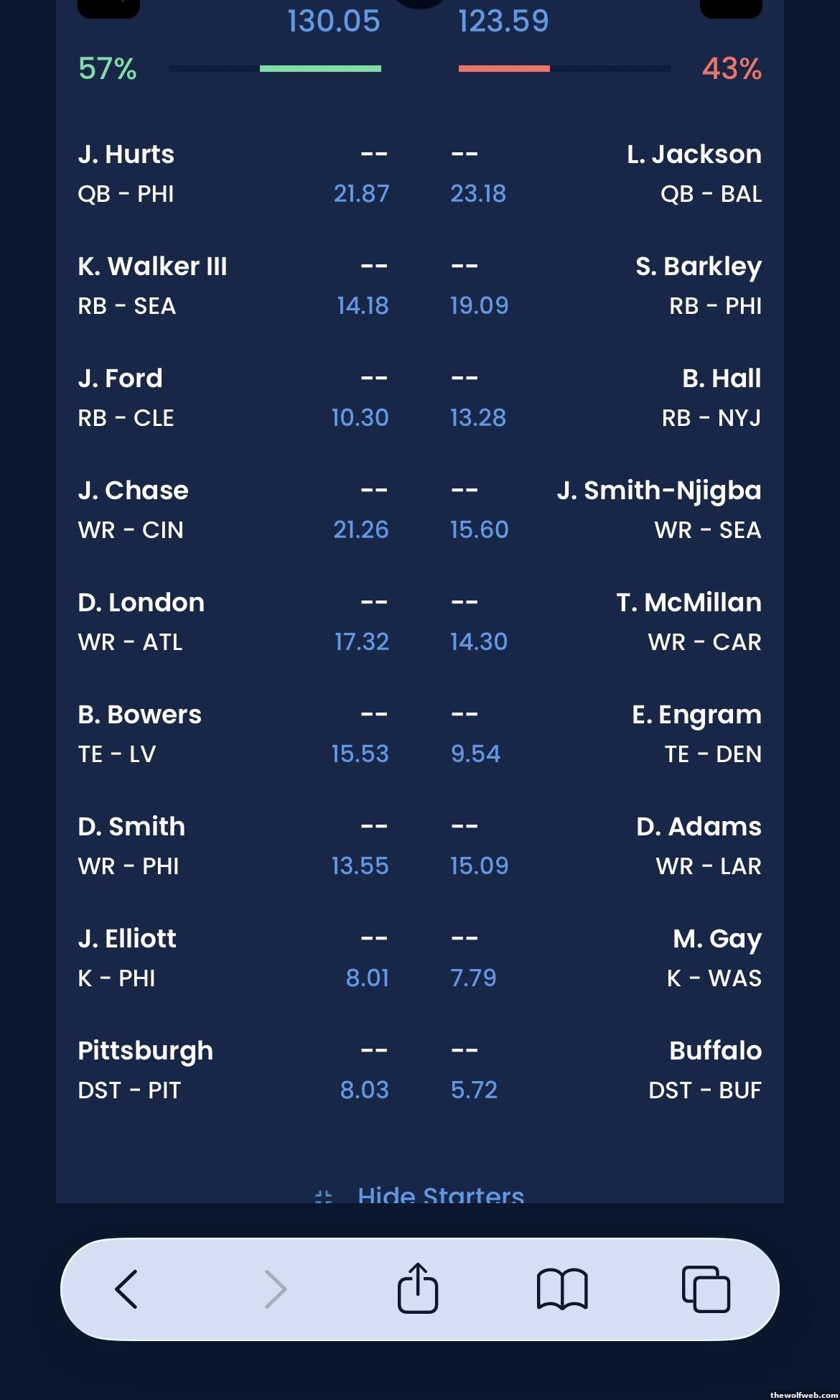 130.05 123.59

57% 43%

J. Hurts -- -- L. Jackson
QB - PHI 21.87 23.18 QB - BAL

K. Walker III -- -- S. Barkley
RB - SEA 14.18 19.09 RB - PHI

J. Ford -- -- B. Hall
RB - CLE 10.30 13.28 RB - NYJ

J. Chase -- -- J. Smith-Njigba
WR - CIN 21.26 15.60 WR - SEA

D. London -- -- T. McMillan
WR - ATL 17.32 14.30 WR - CAR

B. Bowers -- -- E. Engram
TE - LV 15.53 9.54 TE - DEN

D. Smith -- -- D. Adams
WR - PHI 13.55 15.09 WR - LAR

J. Elliott -- -- M. Gay
K - PHI 8.01 7.79 K - WAS

Pittsburgh -- -- Buffalo
DST - PIT 8.03 5.72 DST - BUF

Hide Starters

thewolfweb.com